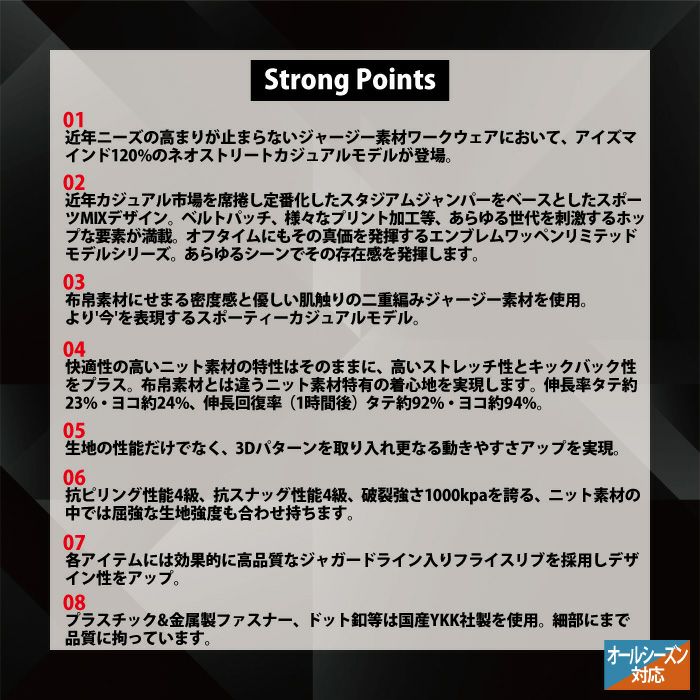 Strong Points

01
近年ニーズの高まりが止まらないジャージー素材ワークウェアにおいて、アイズマインド120%のネオストリートカジュアルモデルが登場。

02
近年カジュアル市場を席捲し定番化したスタジアムジャンパーをベースとしたスポーツMIXデザイン。ベルトパッチ、様々なプリント加工等、あらゆる世代を刺激するホップな要素が満載。オフタイムにもその真価を発揮するエンブレムワッペンリミテッドモデルシリーズ。あらゆるシーンでその存在感を発揮します。

03
布帛素材にせまる密度感と優しい肌触りの二重編みジャージー素材を使用。
より'今'を表現するスポーティーカジュアルモデル。

04
快適性の高いニット素材の特性はそのままに、高いストレッチ性とキックバック性をプラス。布帛素材とは違うニット素材特有の着心地を実現します。伸長率タテ約23%・ヨコ約24%、伸長回復率（1時間後）タテ約92%・ヨコ約94%。

05
生地の性能だけでなく、3Dパターンを取り入れ更なる動きやすさアップを実現。

06
抗ピリング性能4級、抗スナッグ性能4級、破裂強さ1000kpaを誇る、ニット素材の中では屈強な生地強度も合わせ持ちます。

07
各アイテムには効果的に高品質なジャガードライン入りフライスリブを採用しデザイン性をアップ。

08
プラスチック&金属製ファスナー、ドット釦等は国産YKK社製を使用。細部にまで品質に拘っています。

オールシーズン
対応